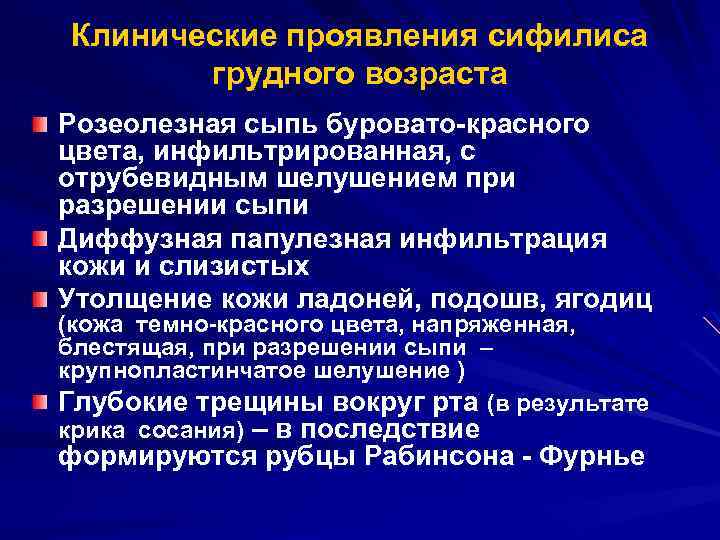 Клинические проявления сифилиса грудного возраста

Розеолезная сыпь буровато-красного цвета, инфильтрированная, с отрубевидным шелушением при разрешении сыпи

Диффузная папулезная инфильтрация кожи и слизистых

Утолщение кожи ладоней, подошв, ягодиц (кожа темно-красного цвета, напряженная, блестящая, при разрешении сыпи – крупнопластинчатое шелушение )

Глубокие трещины вокруг рта (в результате крика сосания) – в последствие формируются рубцы Рабинсона - Фурнье